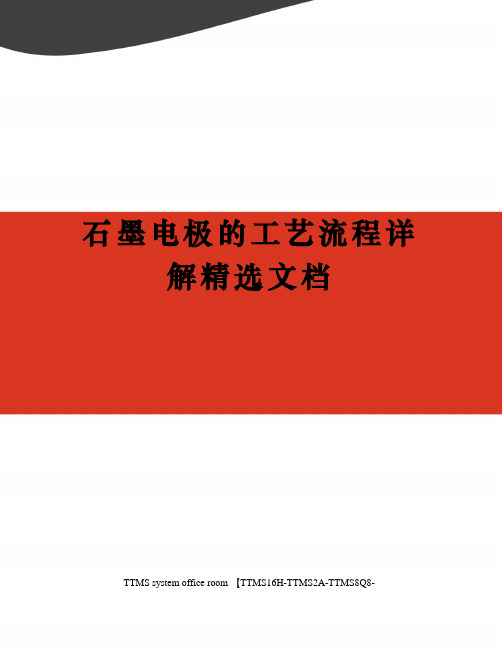 石墨电极的工艺流程详解精选文档

TTMS system office room 【TTMS16H-TTMS2A-TTMS8Q8-